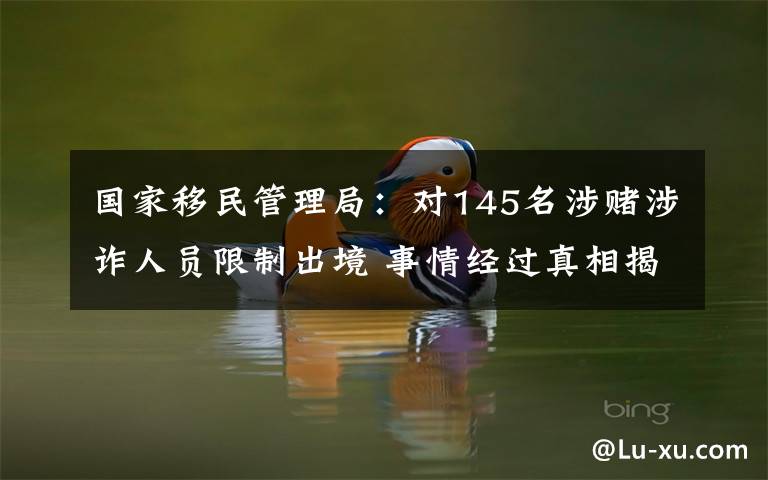 国家移民管理局：对145名涉赌涉诈人员限制出境 事情经过真相揭

bing

@Lu-xu.com